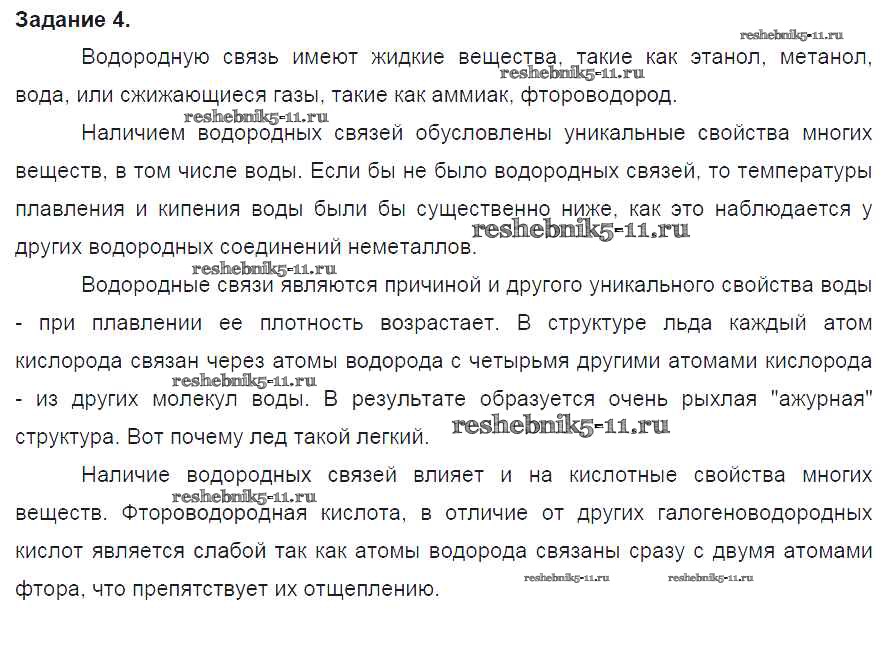 Задание 4.

reshebnik5-11.ru

Водородную связь имеют жидкие вещества, такие как этанол, метанол, вода, или сжижающиеся газы, такие как аммиак, фтороводород.

reshebnik5-11.ru

reshebnik5-11.ru

Наличием водородных связей обусловлены уникальные свойства многих веществ, в том числе воды. Если бы не было водородных связей, то температуры плавления и кипения воды были бы существенно ниже, как это наблюдается у других водородных соединений неметаллов.

reshebnik5-11.ru

reshebnik5-11.ru

Водородные связи являются причиной и другого уникального свойства воды - при плавлении ее плотность возрастает. В структуре льда каждый атом кислорода связан через атомы водорода с четырьмя другими атомами кислорода - из других молекул воды. В результате образуется очень рыхлая "ажурная" структура. Вот почему лед такой легкий.

reshebnik5-11.ru

reshebnik5-11.ru

Наличие водородных связей влияет и на кислотные свойства многих веществ. Фтороводородная кислота, в отличие от других галогеноводородных кислот является слабой так как атомы водорода связаны сразу с двумя атомами фтора, что препятствует их отщеплению.

reshebnik5-11.ru

reshebnik5-11.ru

reshebnik5-11.ru